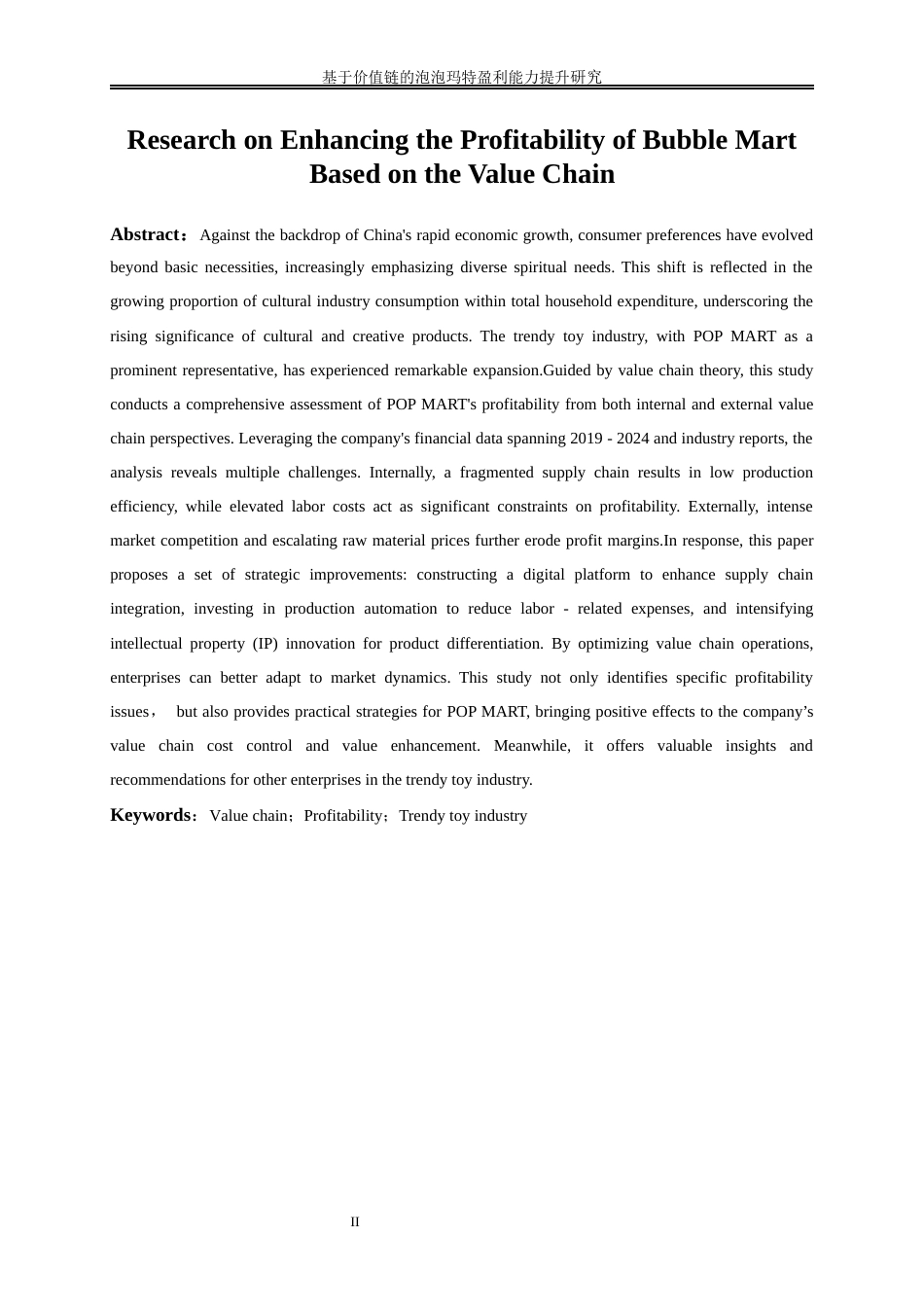 基于价值链的泡泡玛特盈利能力提升研究

Research on Enhancing the Profitability of Bubble Mart Based on the Value Chain

Abstract： Against the backdrop of China's rapid economic growth, consumer preferences have evolved beyond basic necessities, increasingly emphasizing diverse spiritual needs. This shift is reflected in the growing proportion of cultural industry consumption within total household expenditure, underscoring the rising significance of cultural and creative products. The trendy toy industry, with POP MART as a prominent representative, has experienced remarkable expansion.Guided by value chain theory, this study conducts a comprehensive assessment of POP MART's profitability from both internal and external value chain perspectives. Leveraging the company's financial data spanning 2019 - 2024 and industry reports, the analysis reveals multiple challenges. Internally, a fragmented supply chain results in low production efficiency, while elevated labor costs act as significant constraints on profitability. Externally, intense market competition and escalating raw material prices further erode profit margins.In response, this paper proposes a set of strategic improvements: constructing a digital platform to enhance supply chain integration, investing in production automation to reduce labor - related expenses, and intensifying intellectual property (IP) innovation for product differentiation. By optimizing value chain operations, enterprises can better adapt to market dynamics. This study not only identifies specific profitability issues， but also provides practical strategies for POP MART, bringing positive effects to the company’s value chain cost control and value enhancement. Meanwhile, it offers valuable insights and recommendations for other enterprises in the trendy toy industry.

Keywords：Value chain；Profitability；Trendy toy industry

II